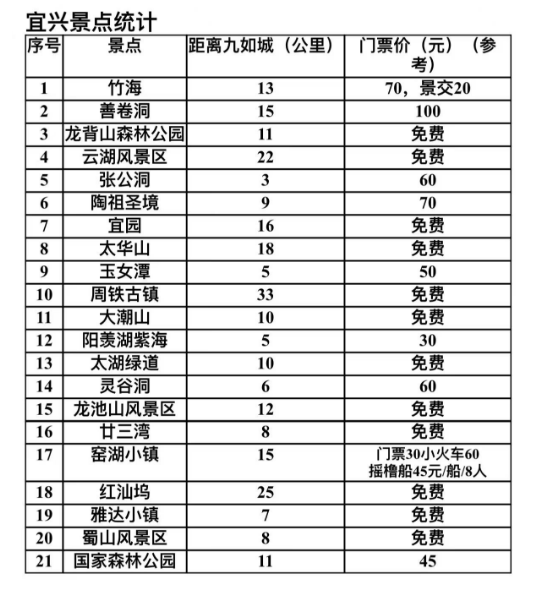 宜兴景点统计

| 序号 | 景点 | 距离九如城（公里） | 门票价（元）（参考） |
|---|---|---|---|
| 1 | 竹海 | 13 | 70，景交20 |
| 2 | 善卷洞 | 15 | 100 |
| 3 | 龙背山森林公园 | 11 | 免费 |
| 4 | 云湖风景区 | 22 | 免费 |
| 5 | 张公洞 | 3 | 60 |
| 6 | 陶祖圣境 | 9 | 70 |
| 7 | 宜园 | 16 | 免费 |
| 8 | 太华山 | 18 | 免费 |
| 9 | 玉女潭 | 5 | 50 |
| 10 | 周铁古镇 | 33 | 免费 |
| 11 | 大潮山 | 10 | 免费 |
| 12 | 阳羡湖紫海 | 5 | 30 |
| 13 | 太湖绿道 | 10 | 免费 |
| 14 | 灵谷洞 | 6 | 60 |
| 15 | 龙池山风景区 | 12 | 免费 |
| 16 | 廿三湾 | 8 | 免费 |
| 17 | 窑湖小镇 | 15 | 门票30小火车60 摇橹船45元/船/8人 |
| 18 | 红汕坞 | 25 | 免费 |
| 19 | 雅达小镇 | 7 | 免费 |
| 20 | 蜀山风景区 | 8 | 免费 |
| 21 | 国家森林公园 | 11 | 45 |